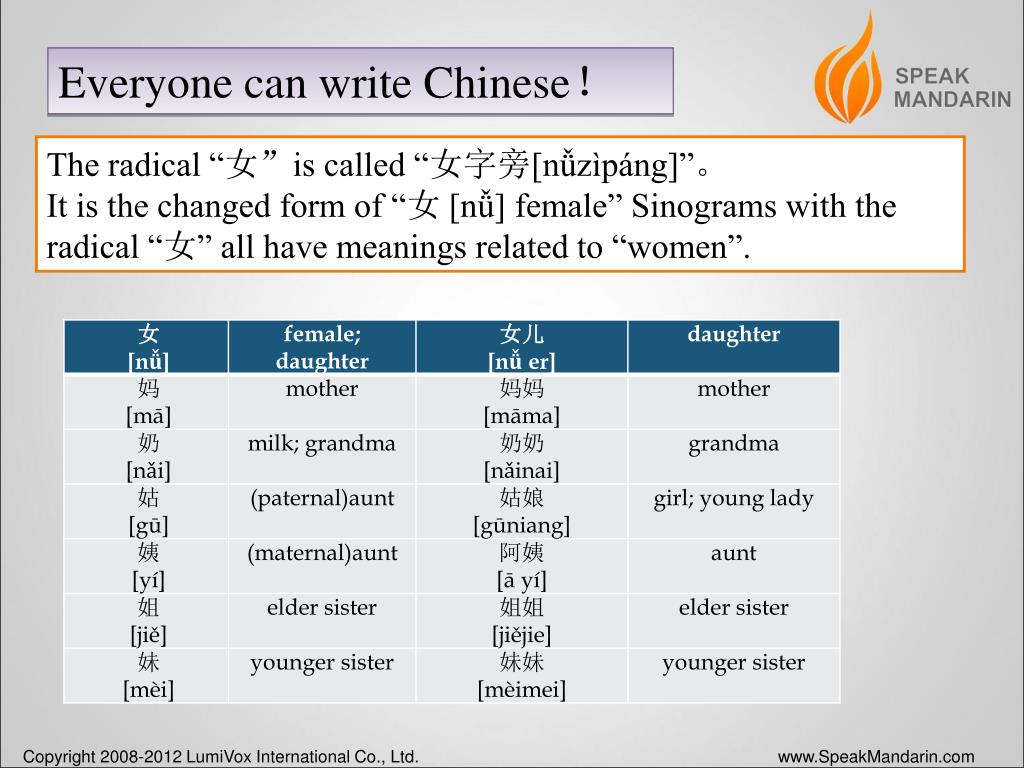 Everyone can write Chinese！

SPEAK MANDARIN

The radical “女” is called “女字旁[nǚzìpáng]”。
It is the changed form of “女 [nǚ] female” Sinograms with the radical “女” all have meanings related to “women”.

| 女 [nǚ] | female; daughter | 女儿 [nǚ er] | daughter |
|---|---|---|---|
| 妈 [mā] | mother | 妈妈 [māma] | mother |
| 奶 [nǎi] | milk; grandma | 奶奶 [nǎinai] | grandma |
| 姑 [gū] | (paternal)aunt | 姑娘 [gūniang] | girl; young lady |
| 姨 [yí] | (maternal)aunt | 阿姨 [ā yí] | aunt |
| 姐 [jiě] | elder sister | 姐姐 [jiějie] | elder sister |
| 妹 [mèi] | younger sister | 妹妹 [mèimei] | younger sister |

Copyright 2008-2012 LumiVox International Co., Ltd.

www.SpeakMandarin.com